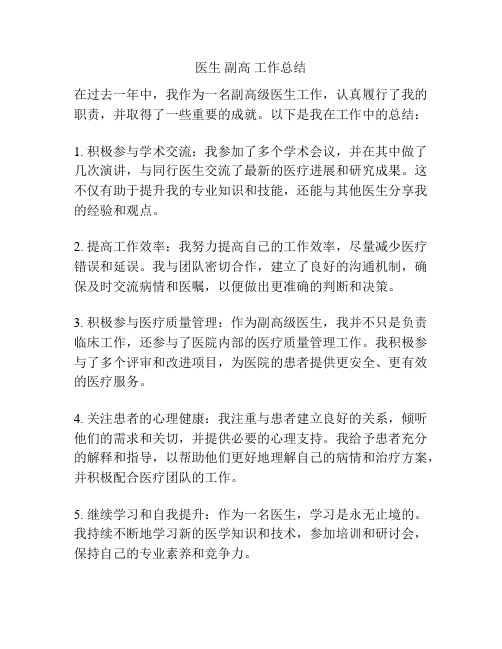 医生 副高 工作总结

在过去一年中，我作为一名副高级医生工作，认真履行了我的职责，并取得了一些重要的成就。以下是我在工作中的总结：

1. 积极参与学术交流：我参加了多个学术会议，并在其中做了几次演讲，与同行医生交流了最新的医疗进展和研究成果。这不仅有助于提升我的专业知识和技能，还能与其他医生分享我的经验和观点。

2. 提高工作效率：我努力提高自己的工作效率，尽量减少医疗错误和延误。我与团队密切合作，建立了良好的沟通机制，确保及时交流病情和医嘱，以便做出更准确的判断和决策。

3. 积极参与医疗质量管理：作为副高级医生，我并不只是负责临床工作，还参与了医院内部的医疗质量管理工作。我积极参与了多个评审和改进项目，为医院的患者提供更安全、更有效的医疗服务。

4. 关注患者的心理健康：我注重与患者建立良好的关系，倾听他们的需求和关切，并提供必要的心理支持。我给予患者充分的解释和指导，以帮助他们更好地理解自己的病情和治疗方案，并积极配合医疗团队的工作。

5. 继续学习和自我提升：作为一名医生，学习是永无止境的。我持续不断地学习新的医学知识和技术，参加培训和研讨会，保持自己的专业素养和竞争力。